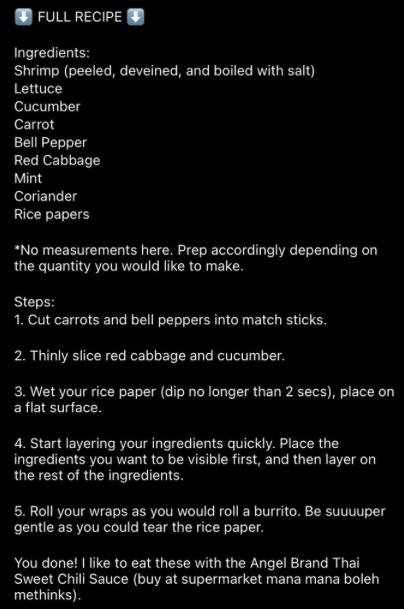 ⬇️ FULL RECIPE ⬇️

Ingredients:
Shrimp (peeled, deveined, and boiled with salt)
Lettuce
Cucumber
Carrot
Bell Pepper
Red Cabbage
Mint
Coriander
Rice papers

*No measurements here. Prep accordingly depending on the quantity you would like to make.

Steps:
1. Cut carrots and bell peppers into match sticks.

2. Thinly slice red cabbage and cucumber.

3. Wet your rice paper (dip no longer than 2 secs), place on a flat surface.

4. Start layering your ingredients quickly. Place the ingredients you want to be visible first, and then layer on the rest of the ingredients.

5. Roll your wraps as you would roll a burrito. Be suuuuper gentle as you could tear the rice paper.

You done! I like to eat these with the Angel Brand Thai Sweet Chili Sauce (buy at supermarket mana mana boleh methinks).